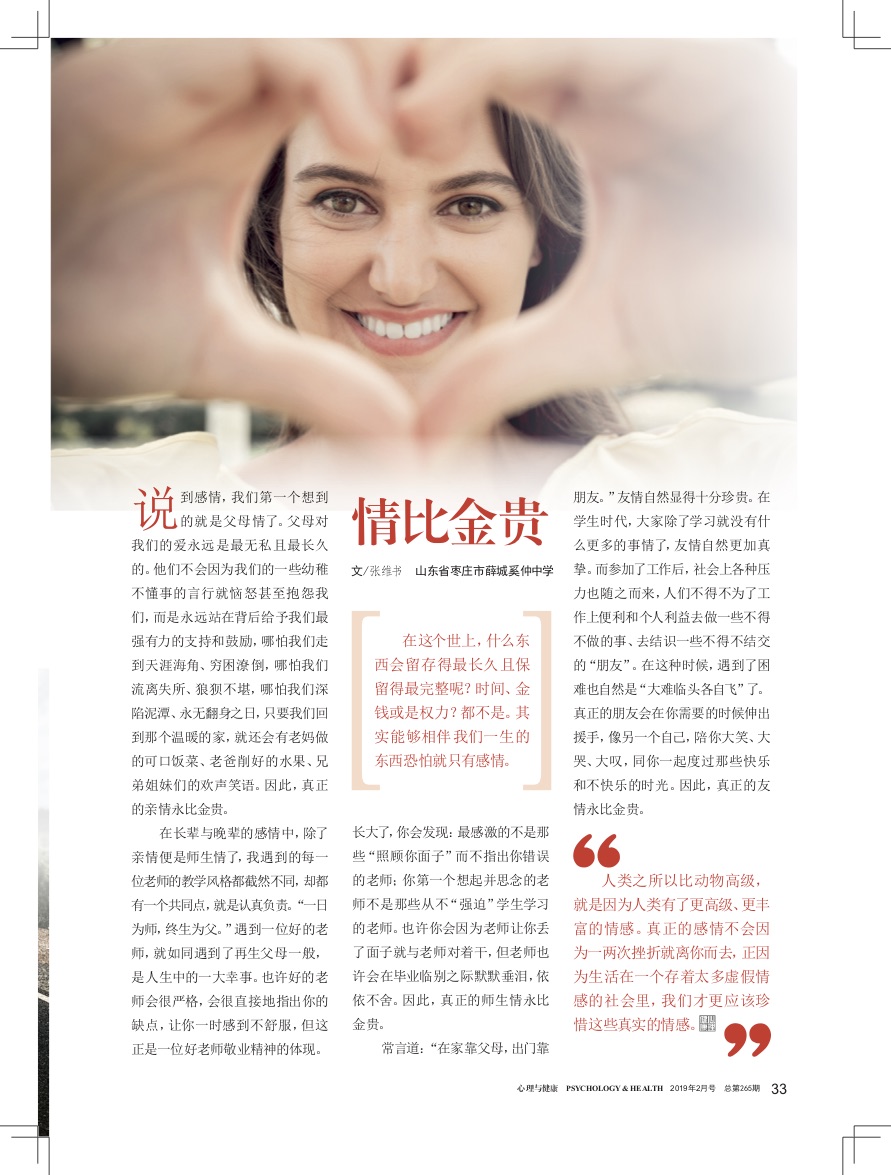 情比金贵

文/张维书　山东省枣庄市薛城奚仲中学

在这个世上，什么东西会留存得最长久且保留得最完整呢？时间、金钱或是权力？都不是。其实能够相伴我们一生的东西恐怕就只有感情。

说到感情，我们第一个想到的就是父母情了。父母对我们的爱永远是最无私且最长久的。他们不会因为我们的一些幼稚不懂事的言行就恼怒甚至抱怨我们，而是永远站在背后给予我们最强有力的支持和鼓励，哪怕我们走到天涯海角、穷困潦倒，哪怕我们流离失所、狼狈不堪，哪怕我们深陷泥潭、永无翻身之日，只要我们回到那个温暖的家，就还会有老妈做的可口饭菜、老爸削好的水果、兄弟姐妹们的欢声笑语。因此，真正的亲情永比金贵。

在长辈与晚辈的感情中，除了亲情便是师生情了，我遇到的每一位老师的教学风格都截然不同，却都有一个共同点，就是认真负责。“一日为师，终生为父。”遇到一位好的老师，就如同遇到了再生父母一般，是人生中的一大幸事。也许好的老师会很严格，会很直接地指出你的缺点，让你一时感到不舒服，但这正是一位好老师敬业精神的体现。长大了，你会发现：最感激的不是那些“照顾你面子”而不指出你错误的老师；你第一个想起并思念的老师不是那些从不“强迫”学生学习的老师。也许你会因为老师让你丢了面子就与老师对着干，但老师也许会在毕业临别之际默默垂泪，依依不舍。因此，真正的师生情永比金贵。

常言道：“在家靠父母，出门靠朋友。”友情自然显得十分珍贵。在学生时代，大家除了学习就没有什么更多的事情了，友情自然更加真挚。而参加了工作后，社会上各种压力也随之而来，人们不得不为了工作上便利和个人利益去做一些不得不做的事、去结识一些不得不结交的“朋友”。在这种时候，遇到了困难也自然是“大难临头各自飞”了。真正的朋友会在你需要的时候伸出援手，像另一个自己，陪你大笑、大哭、大叹，同你一起度过那些快乐和不快乐的时光。因此，真正的友情永比金贵。

人类之所以比动物高级，就是因为人类有了更高级、更丰富的情感。真正的感情不会因为一两次挫折就离你而去，正因为生活在一个存着太多虚假情感的社会里，我们才更应该珍惜这些真实的情感。

心理与健康　PSYCHOLOGY & HEALTH　2019年2月号　总第265期　33